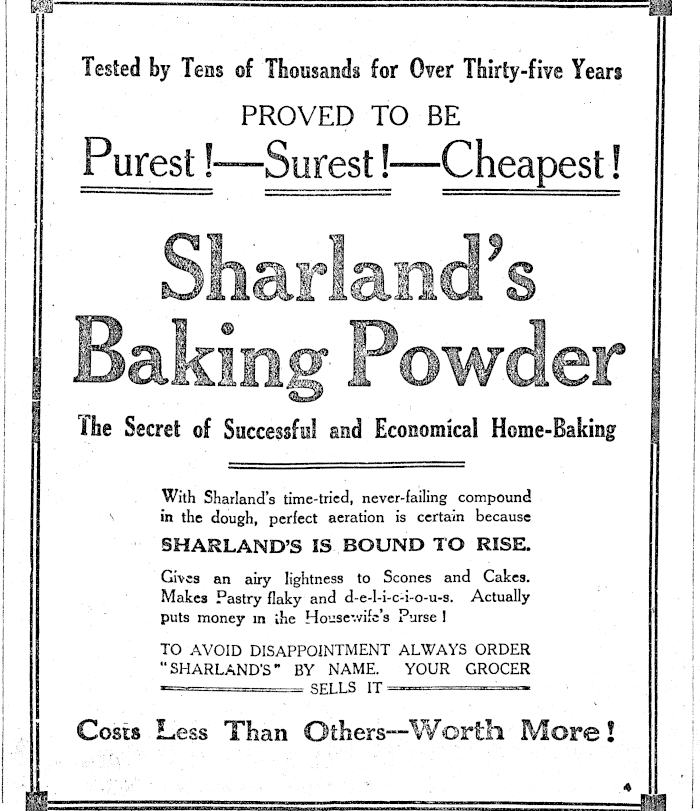 Tested by Tens of Thousands for Over Thirty-five Years

PROVED TO BE

Purest!—Surest!—Cheapest!

Sharland's Baking Powder

The Secret of Successful and Economical Home-Baking

With Sharland's time-tried, never-failing compound in the dough, perfect aeration is certain because

SHARLAND'S IS BOUND TO RISE.

Gives an airy lightness to Scones and Cakes. Makes Pastry flaky and d-e-l-i-c-i-o-u-s. Actually puts money in the Housewife's Purse!

TO AVOID DISAPPOINTMENT ALWAYS ORDER "SHARLAND'S" BY NAME. YOUR GROCER SELLS IT

Costs Less Than Others--Worth More!